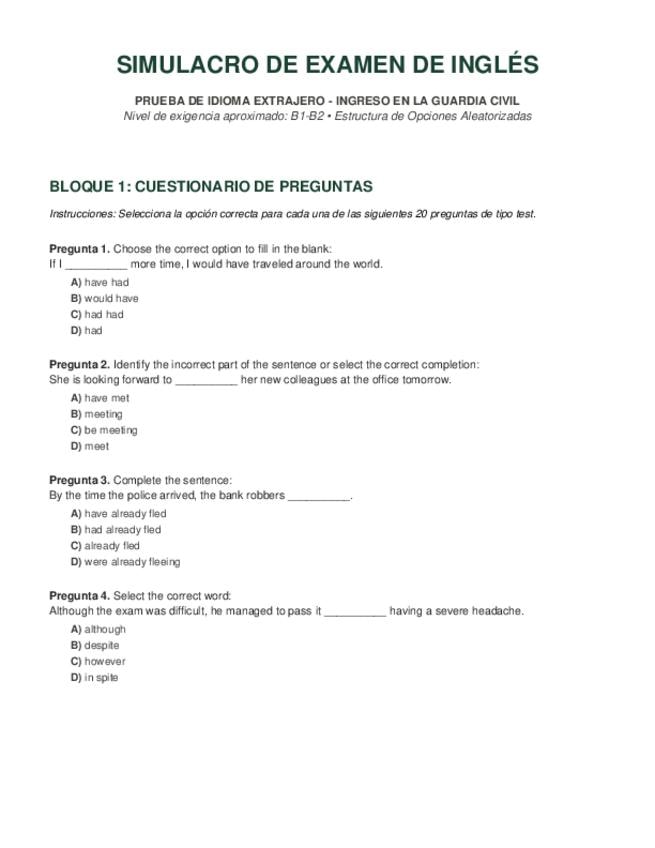 SIMULACRO DE EXAMEN DE INGLÉS

PRUEBA DE IDIOMA EXTRAJERO - INGRESO EN LA GUARDIA CIVIL
Nivel de exigencia aproximado: B1-B2 • Estructura de Opciones Aleatorizadas

BLOQUE 1: CUESTIONARIO DE PREGUNTAS

Instrucciones: Selecciona la opción correcta para cada una de las siguientes 20 preguntas de tipo test.

Pregunta 1. Choose the correct option to fill in the blank:
If I ____ more time, I would have traveled around the world.

A) have had
B) would have
C) had had
D) had

Pregunta 2. Identify the incorrect part of the sentence or select the correct completion:
She is looking forward to ____ her new colleagues at the office tomorrow.

A) have met
B) meeting
C) be meeting
D) meet

Pregunta 3. Complete the sentence:
By the time the police arrived, the bank robbers ____.

A) have already fled
B) had already fled
C) already fled
D) were already fleeing

Pregunta 4. Select the correct word:
Although the exam was difficult, he managed to pass it ____ having a severe headache.

A) although
B) despite
C) however
D) in spite